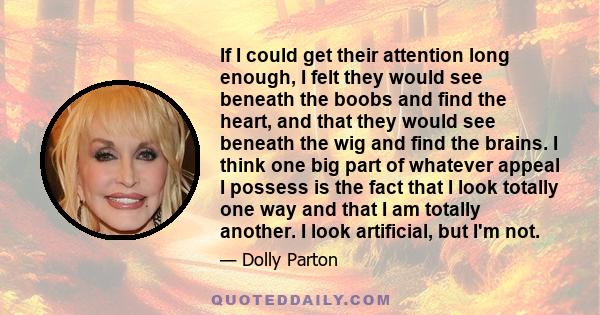 If I could get their attention long enough, I felt they would see beneath the boobs and find the heart, and that they would see beneath the wig and find the brains. I think one big part of whatever appeal I possess is the fact that I look totally one way and that I am totally another. I look artificial, but I'm not.

— Dolly Parton

QUOTEDDAILY.COM